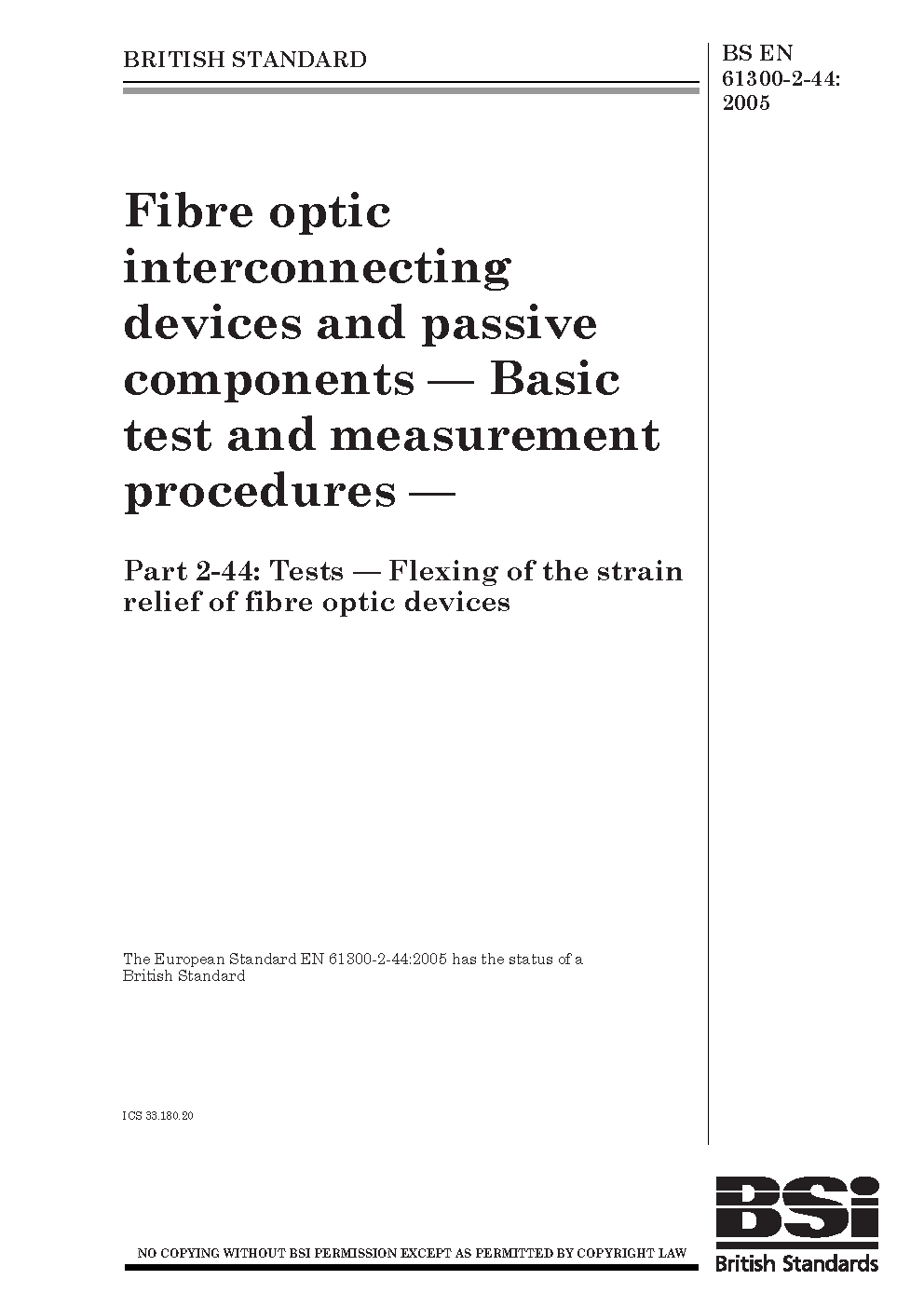 BRITISH STANDARD

BS EN 61300-2-44: 2005

Fibre optic interconnecting devices and passive components — Basic test and measurement procedures —

Part 2-44: Tests — Flexing of the strain relief of fibre optic devices

The European Standard EN 61300-2-44:2005 has the status of a British Standard

ICS 33.180.20

NO COPYING WITHOUT BSI PERMISSION EXCEPT AS PERMITTED BY COPYRIGHT LAW

BSI
British Standards